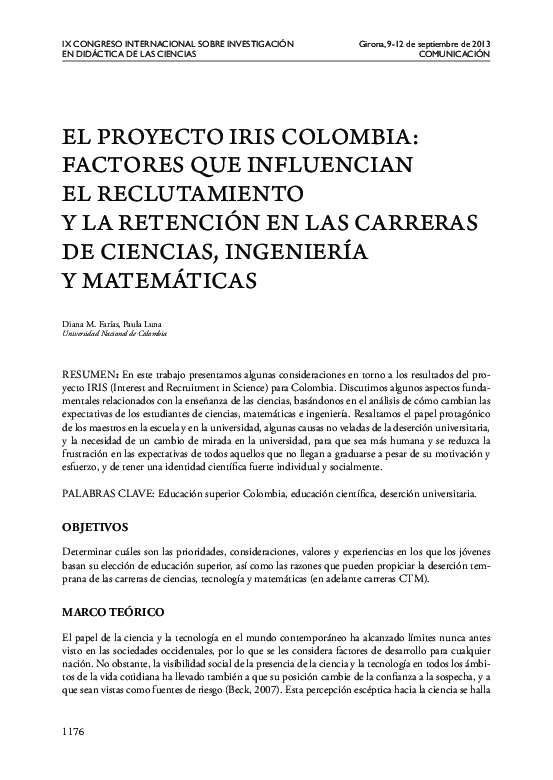 IX CONGRESO INTERNACIONAL SOBRE INVESTIGACIÓN EN DIDÁCTICA DE LAS CIENCIAS

Girona, 9-12 de septiembre de 2013
COMUNICACIÓN

EL PROYECTO IRIS COLOMBIA: FACTORES QUE INFLUENCIAN EL RECLUTAMIENTO Y LA RETENCIÓN EN LAS CARRERAS DE CIENCIAS, INGENIERÍA Y MATEMÁTICAS

Diana M. Farías, Paula Luna
Universidad Nacional de Colombia

RESUMEN: En este trabajo presentamos algunas consideraciones en torno a los resultados del proyecto IRIS (Interest and Recruitment in Science) para Colombia. Discutimos algunos aspectos fundamentales relacionados con la enseñanza de las ciencias, basándonos en el análisis de cómo cambian las expectativas de los estudiantes de ciencias, matemáticas e ingeniería. Resaltamos el papel protagónico de los maestros en la escuela y en la universidad, algunas causas no veladas de la deserción universitaria, y la necesidad de un cambio de mirada en la universidad, para que sea más humana y se reduzca la frustración en las expectativas de todos aquellos que no llegan a graduarse a pesar de su motivación y esfuerzo, y de tener una identidad científica fuerte individual y socialmente.

PALABRAS CLAVE: Educación superior Colombia, educación científica, deserción universitaria.

OBJETIVOS

Determinar cuáles son las prioridades, consideraciones, valores y experiencias en los que los jóvenes basan su elección de educación superior, así como las razones que pueden propiciar la deserción temprana de las carreras de ciencias, tecnología y matemáticas (en adelante carreras CTM).

MARCO TEÓRICO

El papel de la ciencia y la tecnología en el mundo contemporáneo ha alcanzado límites nunca antes visto en las sociedades occidentales, por lo que se les considera factores de desarrollo para cualquier nación. No obstante, la visibilidad social de la presencia de la ciencia y la tecnología en todos los ámbitos de la vida cotidiana ha llevado también a que su posición cambie de la confianza a la sospecha, y a que sean vistas como fuentes de riesgo (Beck, 2007). Esta percepción escéptica hacia la ciencia se halla

1176